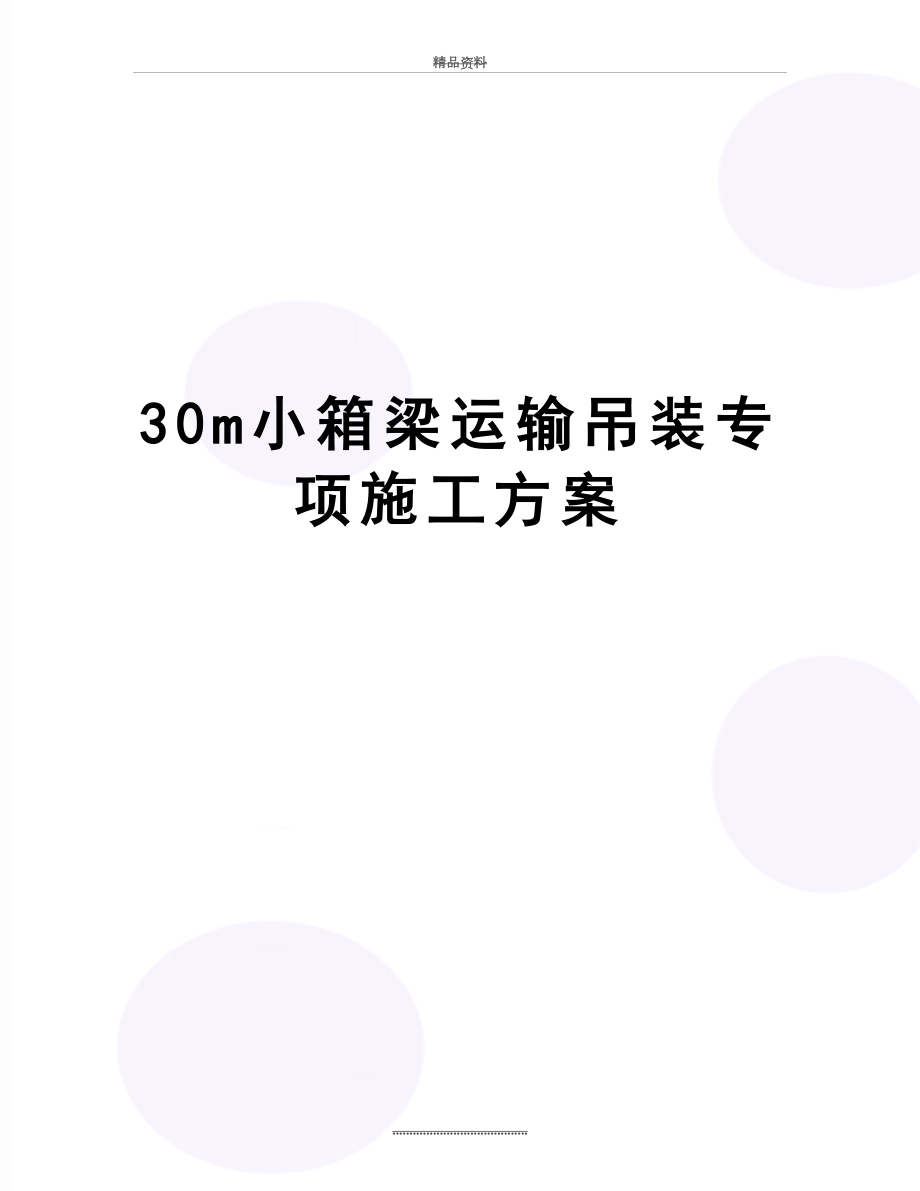 精品资料

30m小箱梁运输吊装专项施工方案